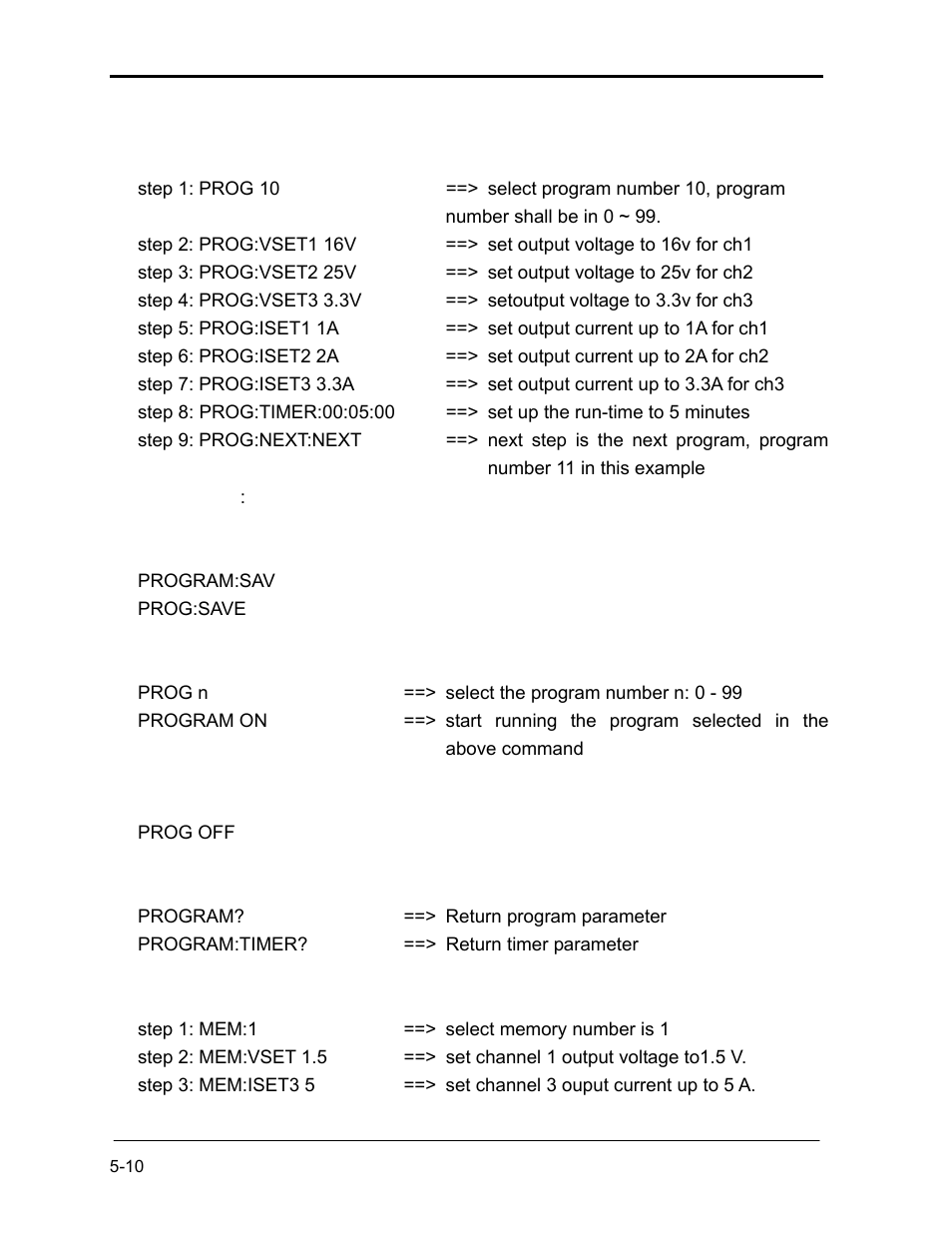 step 1: PROG 10 ==> select program number 10, program number shall be in 0 ~ 99.
step 2: PROG:VSET1 16V ==> set output voltage to 16v for ch1
step 3: PROG:VSET2 25V ==> set output voltage to 25v for ch2
step 4: PROG:VSET3 3.3V ==> setoutput voltage to 3.3v for ch3
step 5: PROG:ISET1 1A ==> set output current up to 1A for ch1
step 6: PROG:ISET2 2A ==> set output current up to 2A for ch2
step 7: PROG:ISET3 3.3A ==> set output current up to 3.3A for ch3
step 8: PROG:TIMER:00:05:00 ==> set up the run-time to 5 minutes
step 9: PROG:NEXT:NEXT ==> next step is the next program, program number 11 in this example

:

PROGRAM:SAV
PROG:SAVE

PROG n ==> select the program number n: 0 - 99
PROGRAM ON ==> start running the program selected in the above command

PROG OFF

PROGRAM? ==> Return program parameter
PROGRAM:TIMER? ==> Return timer parameter

step 1: MEM:1 ==> select memory number is 1
step 2: MEM:VSET 1.5 ==> set channel 1 output voltage to1.5 V.
step 3: MEM:ISET3 5 ==> set channel 3 ouput current up to 5 A.

5-10